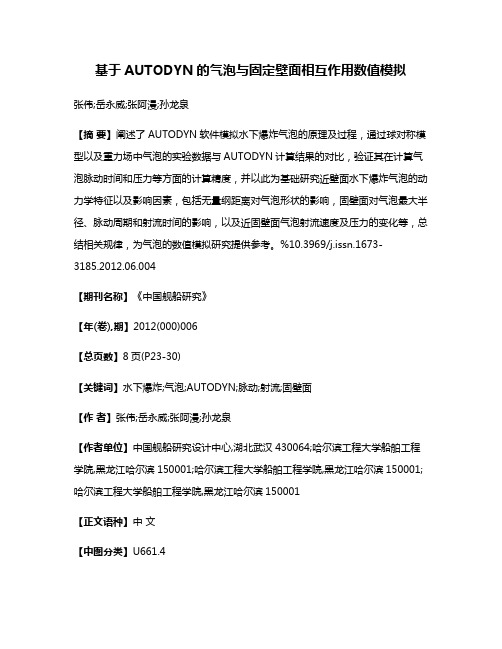 基于 AUTODYN 的气泡与固定壁面相互作用数值模拟

张伟;岳永威;张阿漫;孙龙泉

【摘 要】阐述了 AUTODYN 软件模拟水下爆炸气泡的原理及过程，通过球对称模型以及重力场中气泡的实验数据与 AUTODYN 计算结果的对比，验证其在计算气泡脉动时间和压力等方面的计算精度，并以此为基础研究近壁面水下爆炸气泡的动力学特征以及影响因素，包括无量纲距离对气泡形状的影响，固壁面对气泡最大半径、脉动周期和射流时间的影响，以及近固壁面气泡射流速度及压力的变化等，总结相关规律，为气泡的数值模拟研究提供参考。%10.3969/j.issn.1673-3185.2012.06.004

【期刊名称】《中国舰船研究》

【年(卷),期】2012(000)006

【总页数】8 页(P23-30)

【关键词】水下爆炸;气泡;AUTODYN;脉动;射流;固壁面

【作 者】张伟;岳永威;张阿漫;孙龙泉

【作者单位】中国舰船研究设计中心,湖北武汉 430064;哈尔滨工程大学船舶工程学院,黑龙江哈尔滨 150001;哈尔滨工程大学船舶工程学院,黑龙江哈尔滨 150001;哈尔滨工程大学船舶工程学院,黑龙江哈尔滨 150001

【正文语种】中 文

【中图分类】U661.4